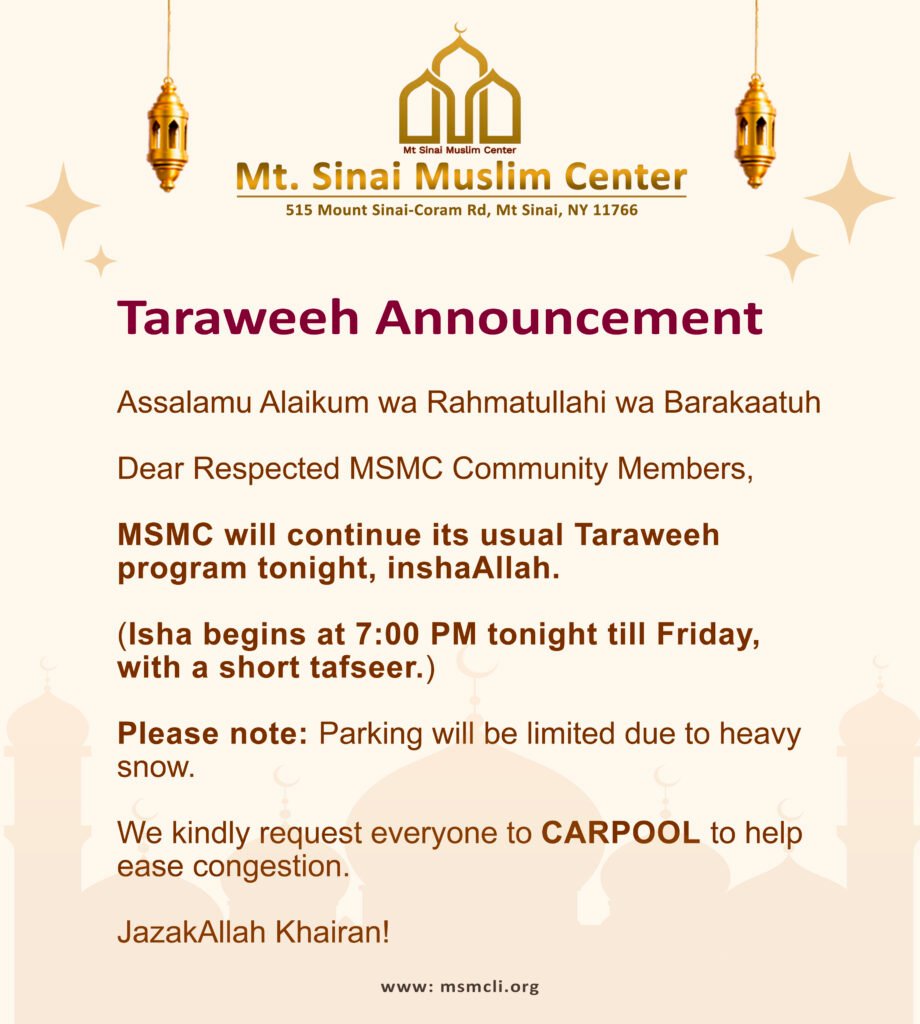 Mt Sinai Muslim Center

Mt. Sinai Muslim Center

515 Mount Sinai-Coram Rd, Mt Sinai, NY 11766

Taraweeh Announcement

Assalamu Alaikum wa Rahmatullahi wa Barakaatuh

Dear Respected MSMC Community Members,

MSMC will continue its usual Taraweeh program tonight, inshaAllah.

(Isha begins at 7:00 PM tonight till Friday, with a short tafseer.)

Please note: Parking will be limited due to heavy snow.

We kindly request everyone to CARPOOL to help ease congestion.

JazakAllah Khairan!

www: msmcli.org